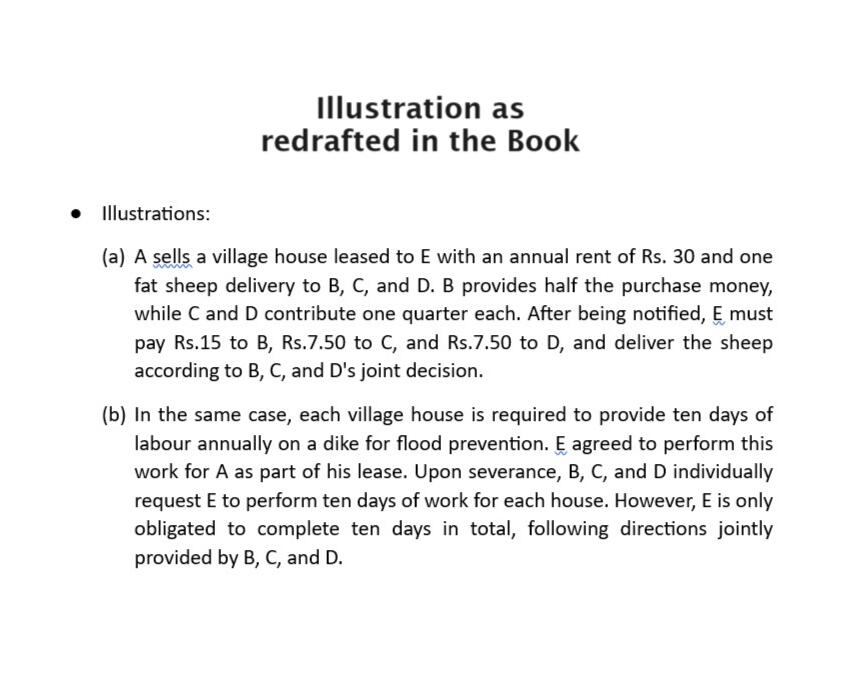 Illustration as
redrafted in the Book

• Illustrations:

(a) A sells a village house leased to E with an annual rent of Rs. 30 and one fat sheep delivery to B, C, and D. B provides half the purchase money, while C and D contribute one quarter each. After being notified, E must pay Rs.15 to B, Rs.7.50 to C, and Rs.7.50 to D, and deliver the sheep according to B, C, and D's joint decision.

(b) In the same case, each village house is required to provide ten days of labour annually on a dike for flood prevention. E agreed to perform this work for A as part of his lease. Upon severance, B, C, and D individually request E to perform ten days of work for each house. However, E is only obligated to complete ten days in total, following directions jointly provided by B, C, and D.